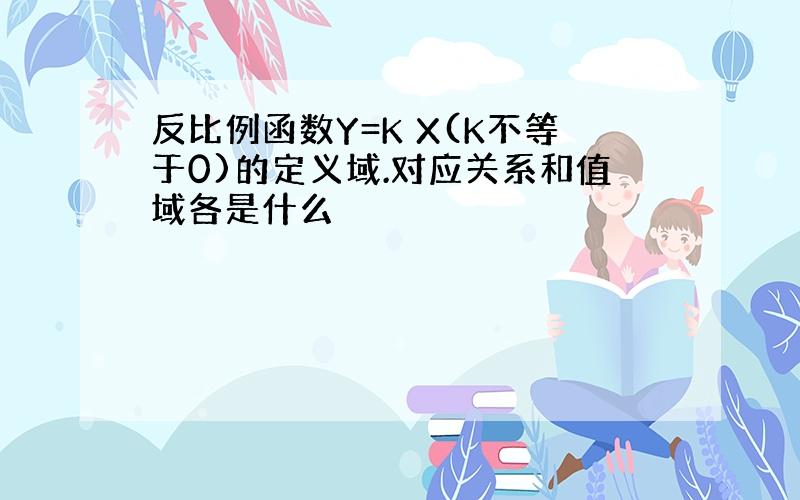 反比例函数Y=K X(K不等于0)的定义域.对应关系和值域各是什么